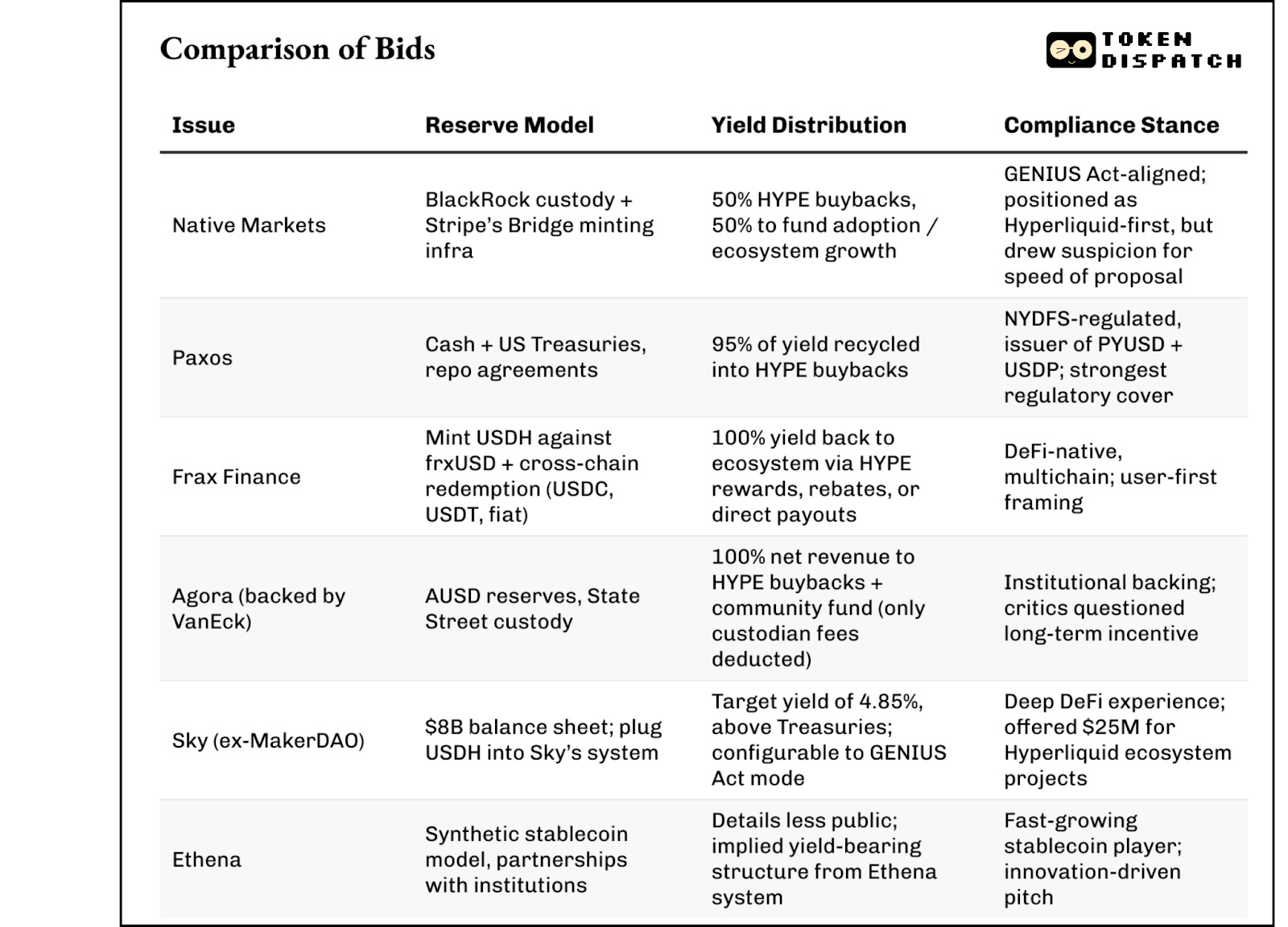 Comparison of Bids

TOKEN DISPATCH

| Issue | Reserve Model | Yield Distribution | Compliance Stance |
|---|---|---|---|
| Native Markets | BlackRock custody + Stripe's Bridge minting infra | 50% HYPE buybacks, 50% to fund adoption / ecosystem growth | GENIUS Act-aligned; positioned as Hyperliquid-first, but drew suspicion for speed of proposal |
| Paxos | Cash + US Treasuries, repo agreements | 95% of yield recycled into HYPE buybacks | NYDFS-regulated, issuer of PYUSD + USDP; strongest regulatory cover |
| Frax Finance | Mint USDH against frxUSD + cross-chain redemption (USDC, USDT, fiat) | 100% yield back to ecosystem via HYPE rewards, rebates, or direct payouts | DeFi-native, multichain; user-first framing |
| Agora (backed by VanEck) | AUSD reserves, State Street custody | 100% net revenue to HYPE buybacks + community fund (only custodian fees deducted) | Institutional backing; critics questioned long-term incentive |
| Sky (ex-MakerDAO) | $8B balance sheet; plug USDH into Sky's system | Target yield of 4.85%, above Treasuries; configurable to GENIUS Act mode | Deep DeFi experience; offered $25M for Hyperliquid ecosystem projects |
| Ethena | Synthetic stablecoin model, partnerships with institutions | Details less public; implied yield-bearing structure from Ethena system | Fast-growing stablecoin player; innovation-driven pitch |